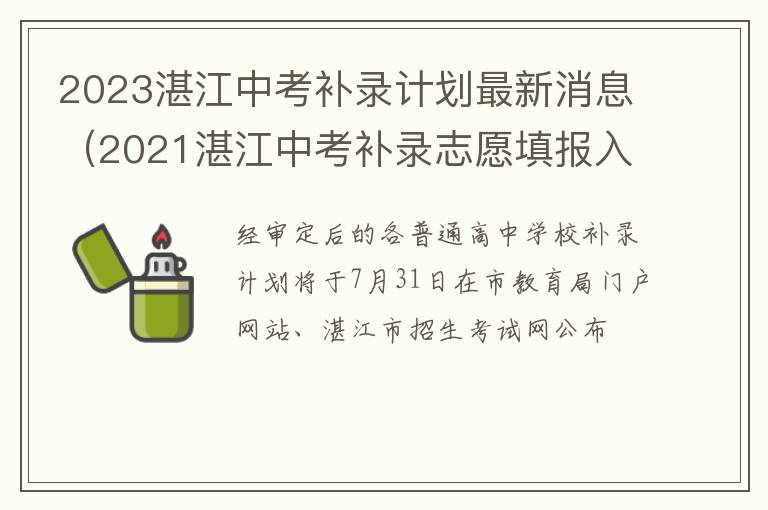 2023湛江中考补录计划最新消息（2021湛江中考补录志愿填报入

经审定后的各普通高中学校补录计划将于7月31日在市教育局门户网站、湛江市招生考试网公布